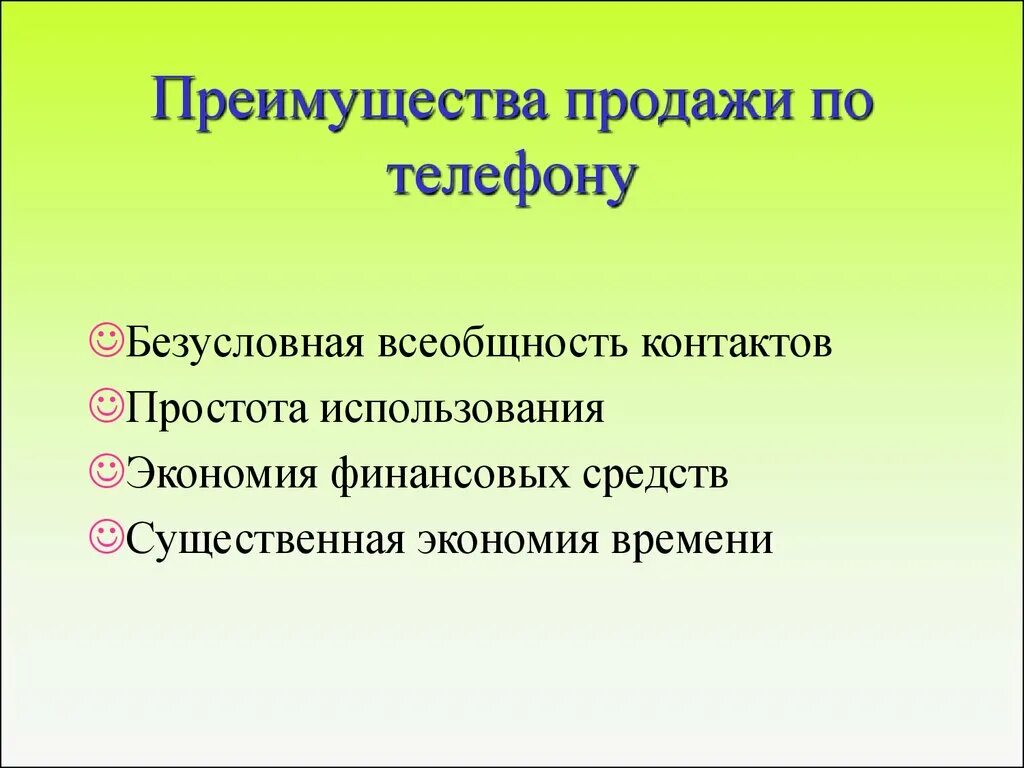 Преимущества продажи по телефону

☺Безусловная всеобщность контактов
☺Простота использования
☺Экономия финансовых средств
☺Существенная экономия времени